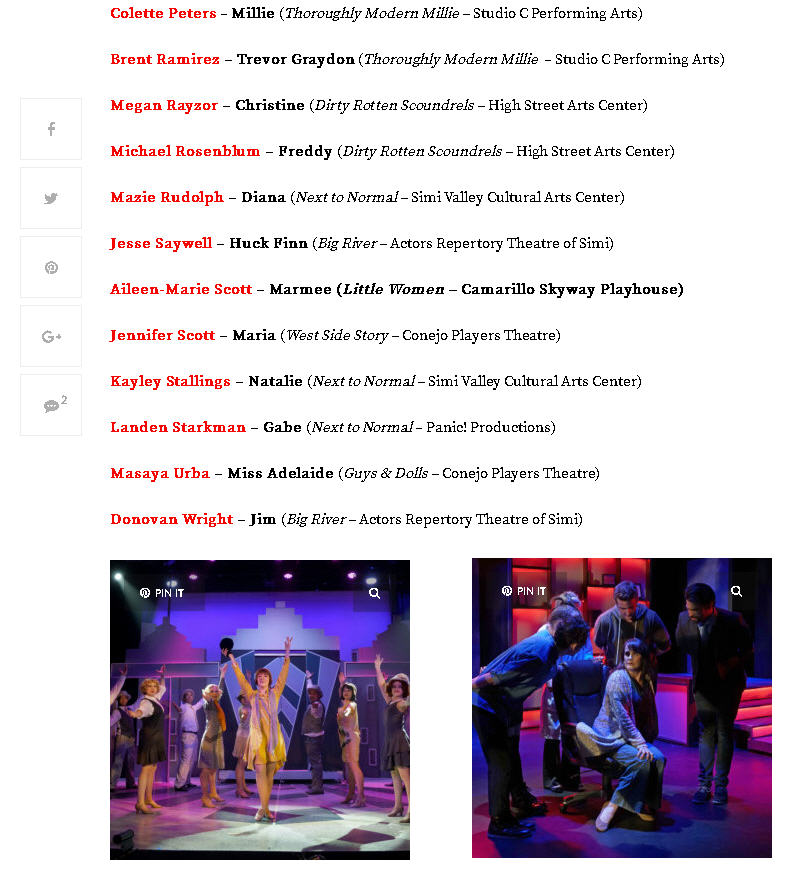 Colette Peters – Millie (Thoroughly Modern Millie – Studio C Performing Arts)

Brent Ramirez – Trevor Graydon (Thoroughly Modern Millie – Studio C Performing Arts)

Megan Rayzor – Christine (Dirty Rotten Scoundrels – High Street Arts Center)

Michael Rosenblum – Freddy (Dirty Rotten Scoundrels – High Street Arts Center)

Mazie Rudolph – Diana (Next to Normal – Simi Valley Cultural Arts Center)

Jesse Saywell – Huck Finn (Big River – Actors Repertory Theatre of Simi)

Aileen-Marie Scott – Marmee (Little Women – Camarillo Skyway Playhouse)

Jennifer Scott – Maria (West Side Story – Conejo Players Theatre)

Kayley Stallings – Natalie (Next to Normal – Simi Valley Cultural Arts Center)

Landen Starkman – Gabe (Next to Normal – Panic! Productions)

Masaya Urba – Miss Adelaide (Guys & Dolls – Conejo Players Theatre)

Donovan Wright – Jim (Big River – Actors Repertory Theatre of Simi)

2

PIN IT

PIN IT